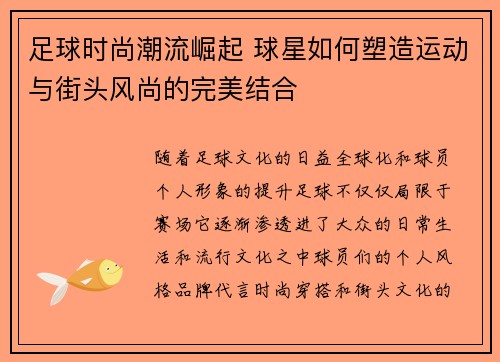 足球时尚潮流崛起 球星如何塑造运动与街头风尚的完美结合

随着足球文化的日益全球化和球员个人形象的提升足球不仅仅局限于赛场它逐渐渗透进了大众的日常生活和流行文化之中球员们的个人风格品牌代言时尚穿搭和街头文化的